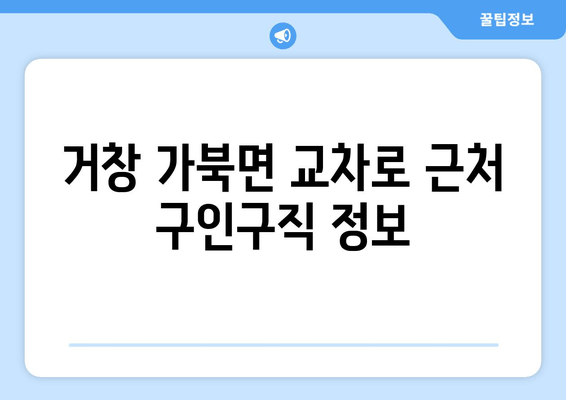 꿀팁정보

거창 가북면 교차로 근처 구인구직 정보